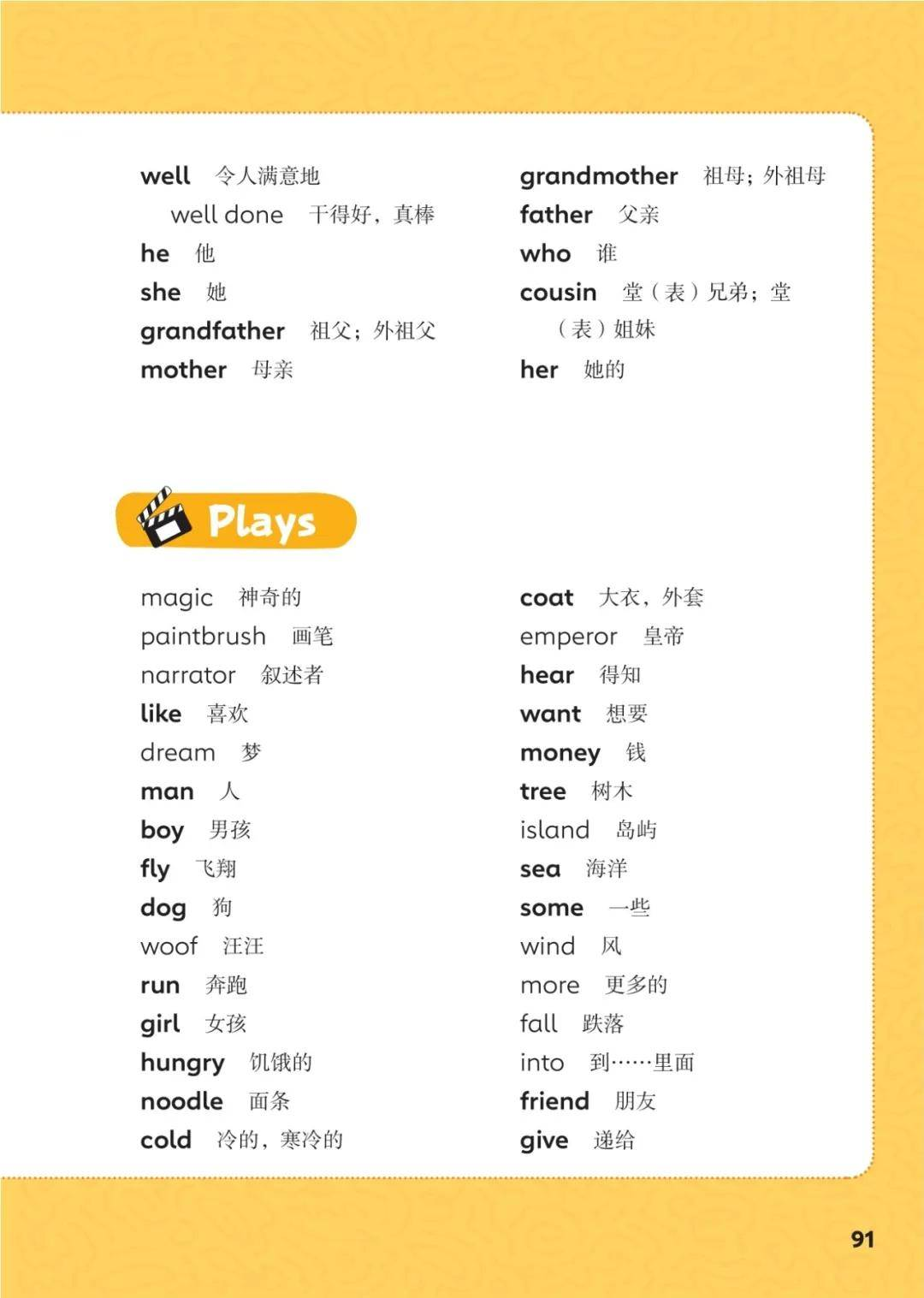 well 令人满意地
well done 干得好，真棒
he 他
she 她
grandfather 祖父；外祖父
mother 母亲

grandmother 祖母；外祖母
father 父亲
who 谁
cousin 堂（表）兄弟；堂（表）姐妹
her 她的

Plays

magic 神奇的
paintbrush 画笔
narrator 叙述者
like 喜欢
dream 梦
man 人
boy 男孩
fly 飞翔
dog 狗
woof 汪汪
run 奔跑
girl 女孩
hungry 饥饿的
noodle 面条
cold 冷的，寒冷的

coat 大衣，外套
emperor 皇帝
hear 得知
want 想要
money 钱
tree 树木
island 岛屿
sea 海洋
some 一些
wind 风
more 更多的
fall 跌落
into 到……里面
friend 朋友
give 递给

91